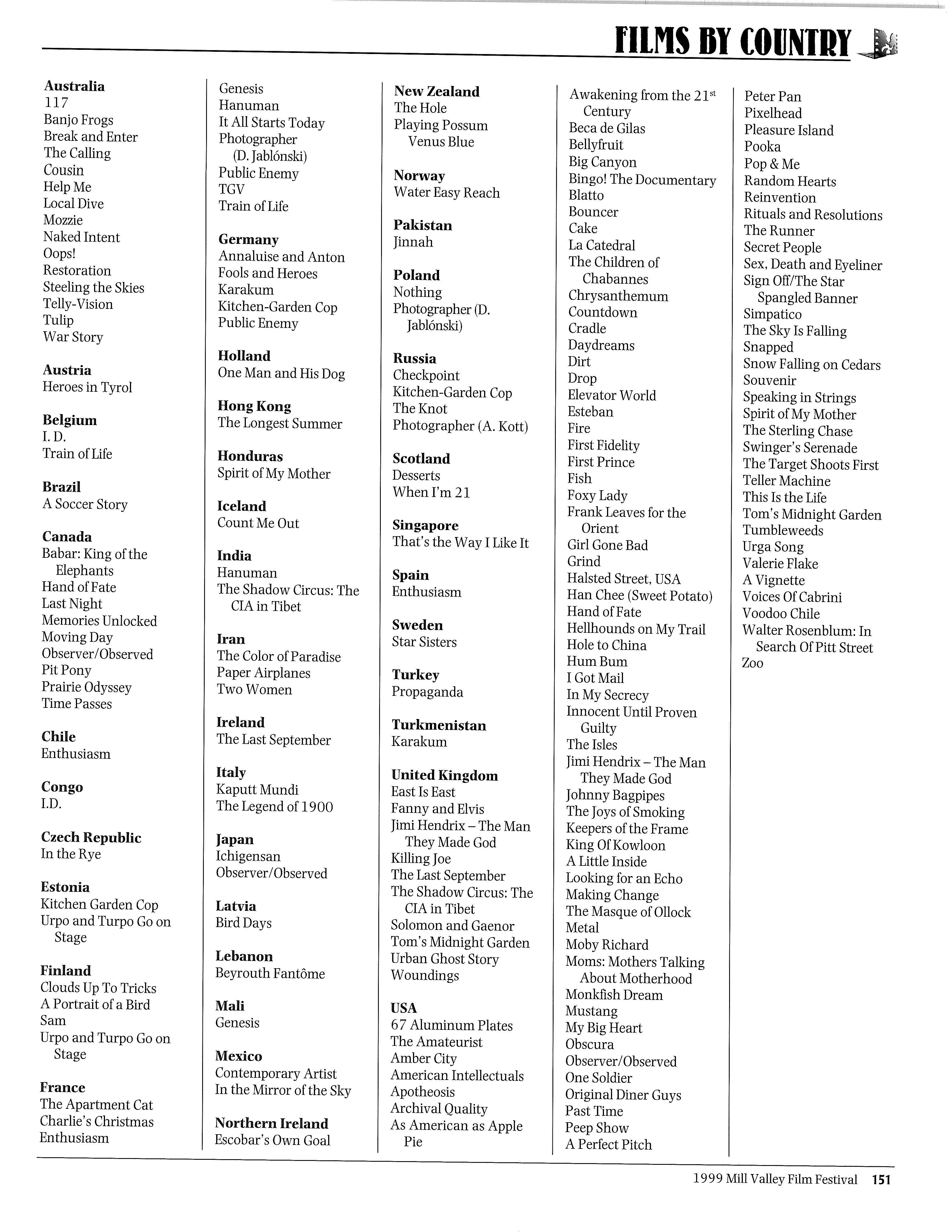 FILMS BY COUNTRY

Australia
117
Banjo Frogs
Break and Enter
The Calling
Cousin
Help Me
Local Dive
Mozzie
Naked Intent
Oops!
Restoration
Steeling the Skies
Telly-Vision
Tulip
War Story

Austria
Heroes in Tyrol

Belgium
I. D.
Train of Life

Brazil
A Soccer Story

Canada
Babar: King of the Elephants
Hand of Fate
Last Night
Memories Unlocked
Moving Day
Observer/Observed
Pit Pony
Prairie Odyssey
Time Passes

Chile
Enthusiasm

Congo
I.D.

Czech Republic
In the Rye

Estonia
Kitchen Garden Cop
Urpo and Turpo Go on Stage

Finland
Clouds Up To Tricks
A Portrait of a Bird
Sam
Urpo and Turpo Go on Stage

France
The Apartment Cat
Charlie's Christmas
Enthusiasm
Genesis
Hanuman
It All Starts Today
Photographer (D. Jablónski)
Public Enemy
TGV
Train of Life

Germany
Annaluise and Anton
Fools and Heroes
Karakum
Kitchen-Garden Cop
Public Enemy

Holland
One Man and His Dog

Hong Kong
The Longest Summer

Honduras
Spirit of My Mother

Iceland
Count Me Out

India
Hanuman
The Shadow Circus: The CIA in Tibet

Iran
The Color of Paradise
Paper Airplanes
Two Women

Ireland
The Last September

Italy
Kaputt Mundi
The Legend of 1900

Japan
Ichigensan
Observer/Observed

Latvia
Bird Days

Lebanon
Beyrouth Fantôme

Mali
Genesis

Mexico
Contemporary Artist
In the Mirror of the Sky

Northern Ireland
Escobar's Own Goal

New Zealand
The Hole
Playing Possum
Venus Blue

Norway
Water Easy Reach

Pakistan
Jinnah

Poland
Nothing
Photographer (D. Jablónski)

Russia
Checkpoint
Kitchen-Garden Cop
The Knot
Photographer (A. Kott)

Scotland
Desserts
When I'm 21

Singapore
That's the Way I Like It

Spain
Enthusiasm

Sweden
Star Sisters

Turkey
Propaganda

Turkmenistan
Karakum

United Kingdom
East Is East
Fanny and Elvis
Jimi Hendrix – The Man They Made God
Killing Joe
The Last September
The Shadow Circus: The CIA in Tibet
Solomon and Gaenor
Tom's Midnight Garden
Urban Ghost Story
Woundings

USA
67 Aluminum Plates
The Amateurist
Amber City
American Intellectuals
Apotheosis
Archival Quality
As American as Apple Pie
Awakening from the $21^{st}$ Century
Beca de Gilas
Bellyfruit
Big Canyon
Bingo! The Documentary
Blatto
Bouncer
Cake
La Catedral
The Children of Chabannes
Chrysanthemum
Countdown
Cradle
Daydreams
Dirt
Drop
Elevator World
Esteban
Fire
First Fidelity
First Prince
Fish
Foxy Lady
Frank Leaves for the Orient
Girl Gone Bad
Grind
Halsted Street, USA
Han Chee (Sweet Potato)
Hand of Fate
Hellhounds on My Trail
Hole to China
Hum Bum
I Got Mail
In My Secrecy
Innocent Until Proven Guilty
The Isles
Jimi Hendrix – The Man They Made God
Johnny Bagpipes
The Joys of Smoking
Keepers of the Frame
King Of Kowloon
A Little Inside
Looking for an Echo
Making Change
The Masque of Ollock
Metal
Moby Richard
Moms: Mothers Talking About Motherhood
Monkfish Dream
Mustang
My Big Heart
Obscura
Observer/Observed
One Soldier
Original Diner Guys
Past Time
Peep Show
A Perfect Pitch
Peter Pan
Pixelhead
Pleasure Island
Pooka
Pop & Me
Random Hearts
Reinvention
Rituals and Resolutions
The Runner
Secret People
Sex, Death and Eyeliner
Sign Off/The Star Spangled Banner
Simpatico
The Sky Is Falling
Snapped
Snow Falling on Cedars
Souvenir
Speaking in Strings
Spirit of My Mother
The Sterling Chase
Swinger's Serenade
The Target Shoots First
Teller Machine
This Is the Life
Tom's Midnight Garden
Tumbleweeds
Urga Song
Valerie Flake
A Vignette
Voices Of Cabrini
Voodoo Chile
Walter Rosenblum: In Search Of Pitt Street
Zoo

1999 Mill Valley Film Festival 151